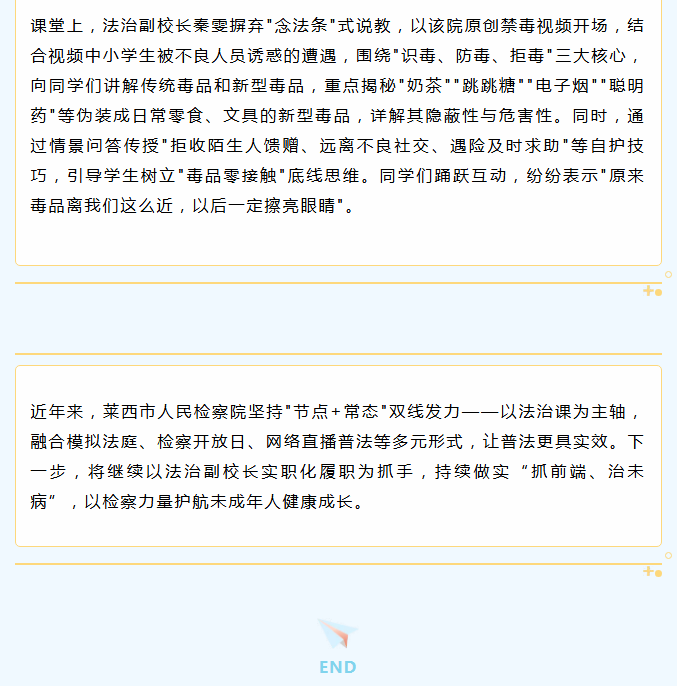 课堂上，法治副校长秦雯摒弃“念法条”式说教，以该院原创禁毒视频开场，结合视频中小学生被不良人员诱惑的遭遇，围绕“识毒、防毒、拒毒”三大核心，向同学们讲解传统毒品和新型毒品，重点揭秘“奶茶”“跳跳糖”“电子烟”“聪明药”等伪装成日常零食、文具的新型毒品，详解其隐蔽性与危害性。同时，通过情景问答传授“拒收陌生人馈赠、远离不良社交、遇险及时求助”等自护技巧，引导学生树立“毒品零接触”底线思维。同学们踊跃互动，纷纷表示“原来毒品离我们这么近，以后一定擦亮眼睛”。

近年来，莱西市人民检察院坚持“节点+常态”双线发力——以法治课为主轴，融合模拟法庭、检察开放日、网络直播普法等多元形式，让普法更具实效。下一步，将继续以法治副校长实职化履职为抓手，持续做实“抓前端、治未病”，以检察力量护航未成年人健康成长。

END